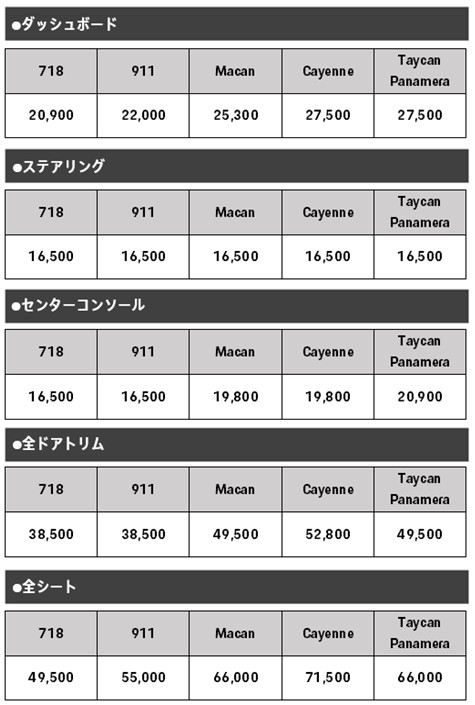 ●ダッシュボード

| 718 | 911 | Macan | Cayenne | Taycan Panamera |
|---|---|---|---|---|
| 20,900 | 22,000 | 25,300 | 27,500 | 27,500 |

●ステアリング

| 718 | 911 | Macan | Cayenne | Taycan Panamera |
|---|---|---|---|---|
| 16,500 | 16,500 | 16,500 | 16,500 | 16,500 |

●センターコンソール

| 718 | 911 | Macan | Cayenne | Taycan Panamera |
|---|---|---|---|---|
| 16,500 | 16,500 | 19,800 | 19,800 | 20,900 |

●全ドアトリム

| 718 | 911 | Macan | Cayenne | Taycan Panamera |
|---|---|---|---|---|
| 38,500 | 38,500 | 49,500 | 52,800 | 49,500 |

●全シート

| 718 | 911 | Macan | Cayenne | Taycan Panamera |
|---|---|---|---|---|
| 49,500 | 55,000 | 66,000 | 71,500 | 66,000 |